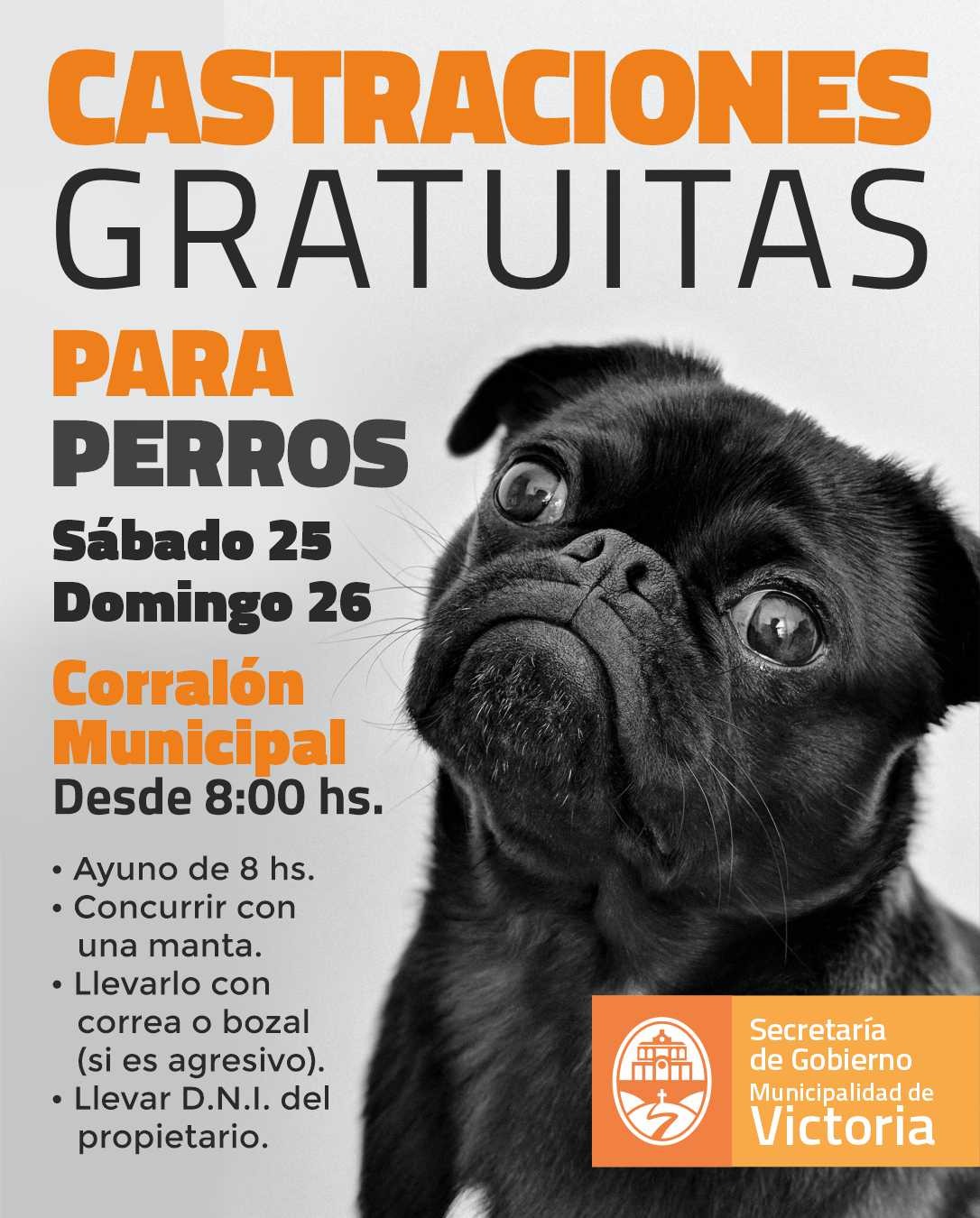 CASTRACIONES
GRATUITAS

PARA
PERROS

Sábado 25
Domingo 26

Corralón
Municipal
Desde 8:00 hs.

• Ayuno de 8 hs.
• Concurrir con una manta.
• Llevarlo con correa o bozal (si es agresivo).
• Llevar D.N.I. del propietario.

Secretaría
de Gobierno
Municipalidad de
Victoria